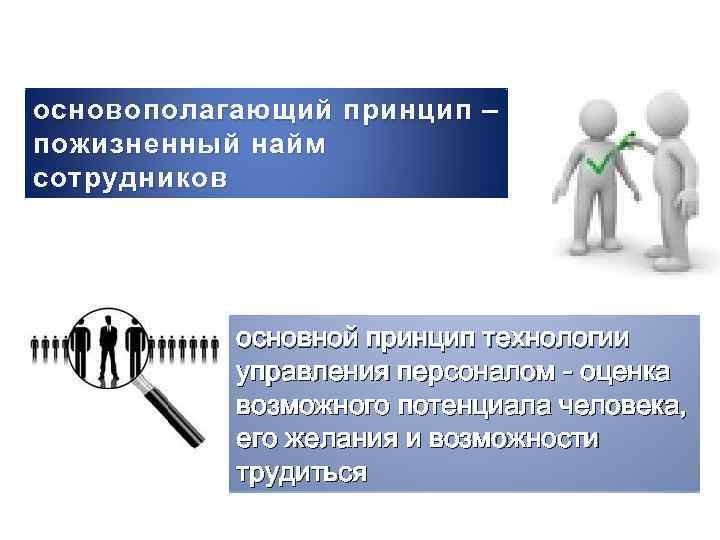 основополагающий принцип – пожизненный найм сотрудников

основной принцип технологии управления персоналом - оценка возможного потенциала человека, его желания и возможности трудиться